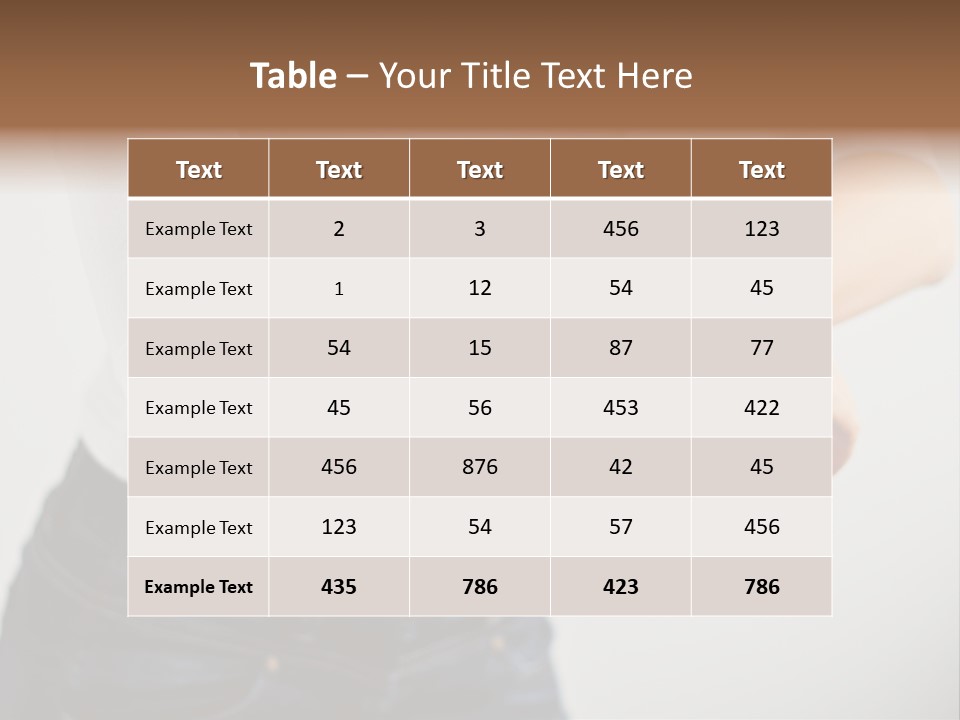 Table – Your Title Text Here

| Text | Text | Text | Text | Text |
|---|---|---|---|---|
| Example Text | 2 | 3 | 456 | 123 |
| Example Text | 1 | 12 | 54 | 45 |
| Example Text | 54 | 15 | 87 | 77 |
| Example Text | 45 | 56 | 453 | 422 |
| Example Text | 456 | 876 | 42 | 45 |
| Example Text | 123 | 54 | 57 | 456 |
| Example Text | 435 | 786 | 423 | 786 |